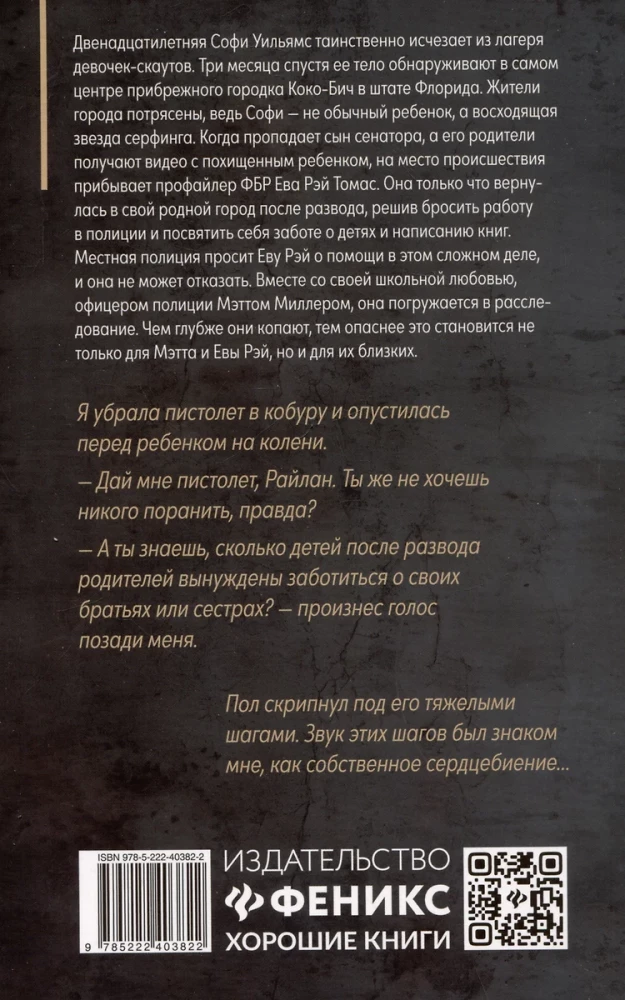 Двенадцатилетняя Софи Уильямс таинственно исчезает из лагеря девочек-скаутов. Три месяца спустя ее тело обнаруживают в самом центре прибрежного городка Коко-Бич в штате Флорида. Жители города потрясены, ведь Софи — не обычный ребенок, а восходящая звезда серфинга. Когда пропадает сын сенатора, а его родители получают видео с похищенным ребенком, на место происшествия прибывает профайлер ФБР Ева Рэй Томас. Она только что вернулась в свой родной город после развода, решив бросить работу в полиции и посвятить себя заботе о детях и написанию книг. Местная полиция просит Еву Рэй о помощи в этом сложном деле, и она не может отказать. Вместе со своей школьной любовью, офицером полиции Мэттом Миллером, она погружается в расследование. Чем глубже они копают, тем опаснее это становится не только для Мэтта и Евы Рэй, но и для их близких.

Я убрала пистолет в кобуру и опустилась перед ребенком на колени.

— Дай мне пистолет, Райлан. Ты же не хочешь никого поранить, правда?

— А ты знаешь, сколько детей после развода родителей вынуждены заботиться о своих братьях или сестрах? — произнес голос позади меня.

Пол скрипнул под его тяжелыми шагами. Звук этих шагов был знаком мне, как собственное сердцебиение...

ISBN 978-5-222-40382-2

9 785222 403822

ИЗДАТЕЛЬСТВО
ФЕНИКС
ХОРОШИЕ КНИГИ